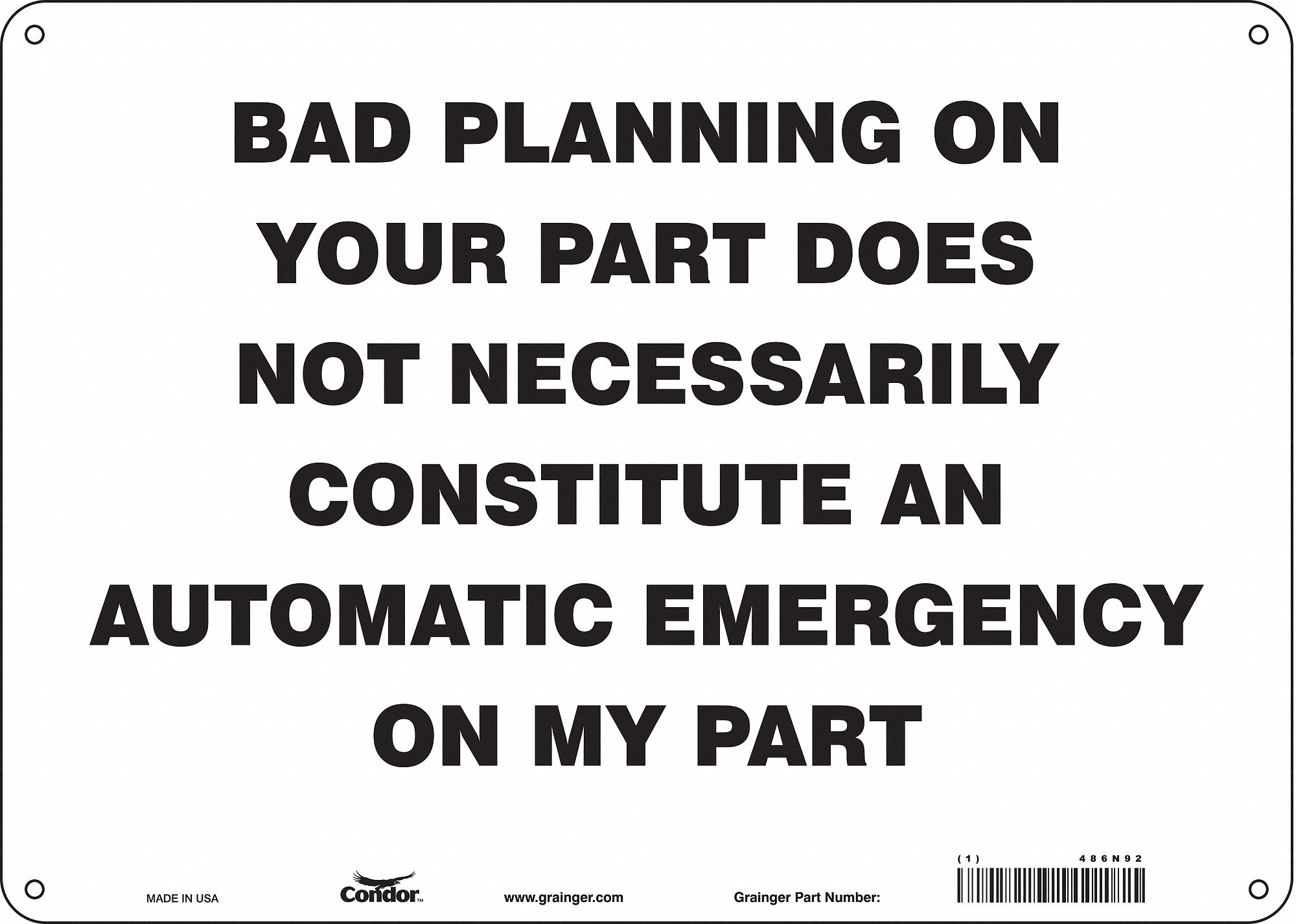 BAD PLANNING ON YOUR PART DOES NOT NECESSARILY CONSTITUTE AN AUTOMATIC EMERGENCY ON MY PART

MADE IN USA

Condor

www.grainger.com

Grainger Part Number:

(1) 486N92